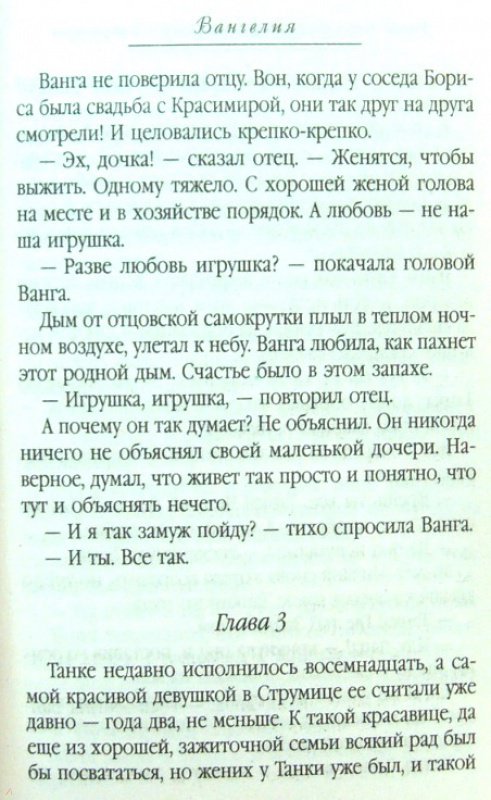 Вангелия

Ванга не поверила отцу. Вон, когда у соседа Бориса была свадьба с Красимирой, они так друг на друга смотрели! И целовались крепко-крепко.

— Эх, дочка! — сказал отец. — Женятся, чтобы выжить. Одному тяжело. С хорошей женой голова на месте и в хозяйстве порядок. А любовь — не наша игрушка.

— Разве любовь игрушка? — покачала головой Ванга.

Дым от отцовской самокрутки плыл в теплом ночном воздухе, улетал к небу. Ванга любила, как пахнет этот родной дым. Счастье было в этом запахе.

— Игрушка, игрушка, — повторил отец.

А почему он так думает? Не объяснил. Он никогда ничего не объяснял своей маленькой дочери. Наверное, думал, что живет так просто и понятно, что тут и объяснять нечего.

— И я так замуж пойду? — тихо спросила Ванга.

— И ты. Все так.

Глава 3

Танке недавно исполнилось восемнадцать, а самой красивой девушкой в Струмице ее считали уже давно — года два, не меньше. К такой красавице, да еще из хорошей, зажиточной семьи всякий рад был бы посвататься, но жених у Танки уже был, и такой